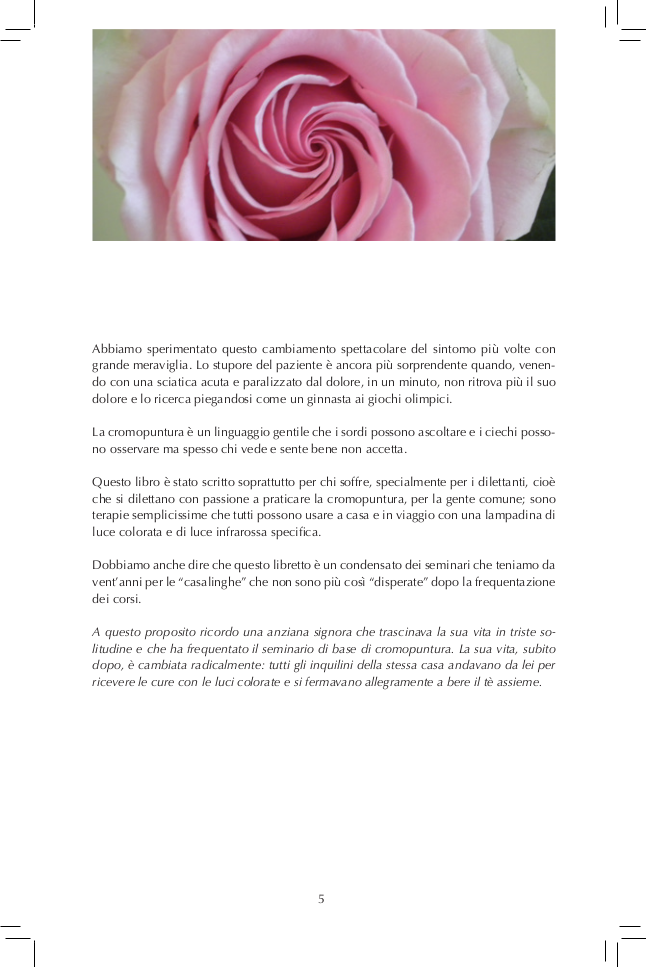 Abbiamo sperimentato questo cambiamento spettacolare del sintomo più volte con grande meraviglia. Lo stupore del paziente è ancora più sorprendente quando, venendo con una sciatica acuta e paralizzato dal dolore, in un minuto, non ritrova più il suo dolore e lo ricerca piegandosi come un ginnasta ai giochi olimpici.

La cromopuntura è un linguaggio gentile che i sordi possono ascoltare e i ciechi possono osservare ma spesso chi vede e sente bene non accetta.

Questo libro è stato scritto soprattutto per chi soffre, specialmente per i dilettanti, cioè che si dilettano con passione a praticare la cromopuntura, per la gente comune; sono terapie semplicissime che tutti possono usare a casa e in viaggio con una lampadina di luce colorata e di luce infrarossa specifica.

Dobbiamo anche dire che questo libretto è un condensato dei seminari che teniamo da vent'anni per le "casalinghe" che non sono più così "disperate" dopo la frequentazione dei corsi.

A questo proposito ricordo una anziana signora che trascinava la sua vita in triste solitudine e che ha frequentato il seminario di base di cromopuntura. La sua vita, subito dopo, è cambiata radicalmente: tutti gli inquilini della stessa casa andavano da lei per ricevere le cure con le luci colorate e si fermavano allegramente a bere il tè assieme.

5